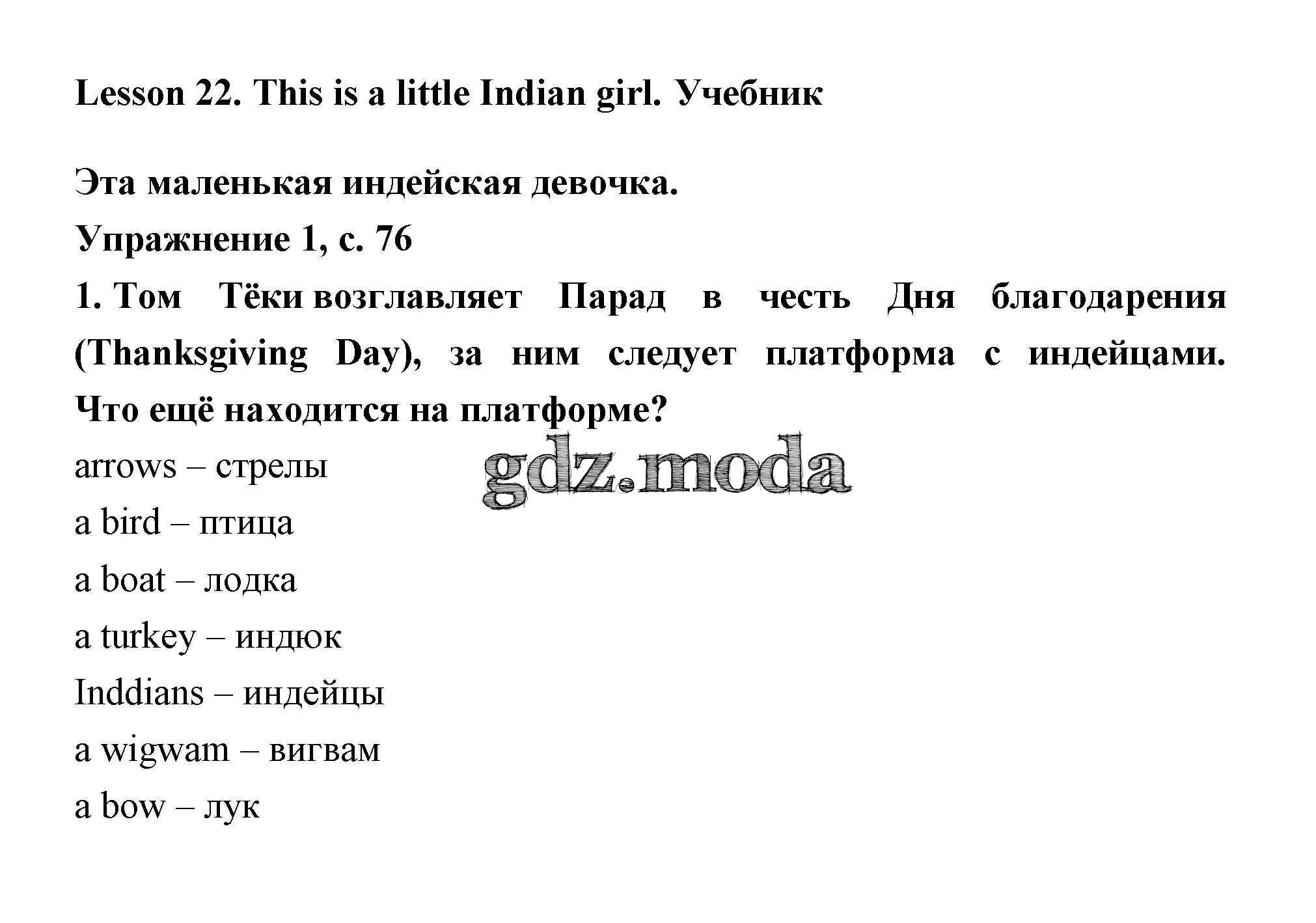 Lesson 22. This is a little Indian girl. Учебник

Эта маленькая индейская девочка.

Упражнение 1, с. 76

1. Том Тёки возглавляет Парад в честь Дня благодарения (Thanksgiving Day), за ним следует платформа с индейцами. Что ещё находится на платформе?

arrows – стрелы

a bird – птица

a boat – лодка

a turkey – индюк

Inddians – индейцы

a wigwam – вигвам

a bow – лук

gdz.moda